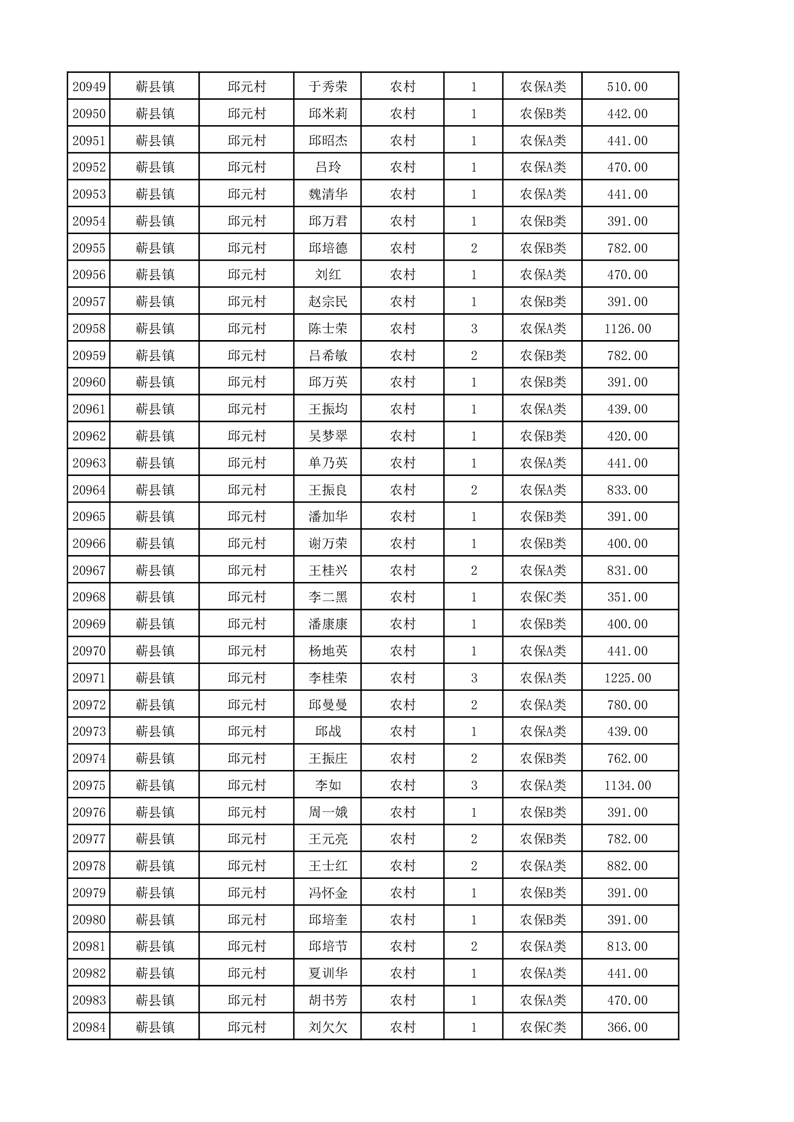 | 20949 | 蕲县镇 | 邱元村 | 于秀荣 | 农村 | 1 | 农保A类 | 510.00 |
|---|---|---|---|---|---|---|---|
| 20950 | 蕲县镇 | 邱元村 | 邱米莉 | 农村 | 1 | 农保B类 | 442.00 |
| 20951 | 蕲县镇 | 邱元村 | 邱昭杰 | 农村 | 1 | 农保A类 | 441.00 |
| 20952 | 蕲县镇 | 邱元村 | 吕玲 | 农村 | 1 | 农保A类 | 470.00 |
| 20953 | 蕲县镇 | 邱元村 | 魏清华 | 农村 | 1 | 农保A类 | 441.00 |
| 20954 | 蕲县镇 | 邱元村 | 邱万君 | 农村 | 1 | 农保B类 | 391.00 |
| 20955 | 蕲县镇 | 邱元村 | 邱培德 | 农村 | 2 | 农保B类 | 782.00 |
| 20956 | 蕲县镇 | 邱元村 | 刘红 | 农村 | 1 | 农保A类 | 470.00 |
| 20957 | 蕲县镇 | 邱元村 | 赵宗民 | 农村 | 1 | 农保B类 | 391.00 |
| 20958 | 蕲县镇 | 邱元村 | 陈士荣 | 农村 | 3 | 农保A类 | 1126.00 |
| 20959 | 蕲县镇 | 邱元村 | 吕希敏 | 农村 | 2 | 农保B类 | 782.00 |
| 20960 | 蕲县镇 | 邱元村 | 邱万英 | 农村 | 1 | 农保B类 | 391.00 |
| 20961 | 蕲县镇 | 邱元村 | 王振均 | 农村 | 1 | 农保A类 | 439.00 |
| 20962 | 蕲县镇 | 邱元村 | 吴梦翠 | 农村 | 1 | 农保B类 | 420.00 |
| 20963 | 蕲县镇 | 邱元村 | 单乃英 | 农村 | 1 | 农保A类 | 441.00 |
| 20964 | 蕲县镇 | 邱元村 | 王振良 | 农村 | 2 | 农保A类 | 833.00 |
| 20965 | 蕲县镇 | 邱元村 | 潘加华 | 农村 | 1 | 农保B类 | 391.00 |
| 20966 | 蕲县镇 | 邱元村 | 谢万荣 | 农村 | 1 | 农保B类 | 400.00 |
| 20967 | 蕲县镇 | 邱元村 | 王桂兴 | 农村 | 2 | 农保A类 | 831.00 |
| 20968 | 蕲县镇 | 邱元村 | 李二黑 | 农村 | 1 | 农保C类 | 351.00 |
| 20969 | 蕲县镇 | 邱元村 | 潘康康 | 农村 | 1 | 农保B类 | 400.00 |
| 20970 | 蕲县镇 | 邱元村 | 杨地英 | 农村 | 1 | 农保A类 | 441.00 |
| 20971 | 蕲县镇 | 邱元村 | 李桂荣 | 农村 | 3 | 农保A类 | 1225.00 |
| 20972 | 蕲县镇 | 邱元村 | 邱曼曼 | 农村 | 2 | 农保A类 | 780.00 |
| 20973 | 蕲县镇 | 邱元村 | 邱战 | 农村 | 1 | 农保A类 | 439.00 |
| 20974 | 蕲县镇 | 邱元村 | 王振庄 | 农村 | 2 | 农保B类 | 762.00 |
| 20975 | 蕲县镇 | 邱元村 | 李如 | 农村 | 3 | 农保A类 | 1134.00 |
| 20976 | 蕲县镇 | 邱元村 | 周一娥 | 农村 | 1 | 农保B类 | 391.00 |
| 20977 | 蕲县镇 | 邱元村 | 王元亮 | 农村 | 2 | 农保B类 | 782.00 |
| 20978 | 蕲县镇 | 邱元村 | 王士红 | 农村 | 2 | 农保A类 | 882.00 |
| 20979 | 蕲县镇 | 邱元村 | 冯怀金 | 农村 | 1 | 农保B类 | 391.00 |
| 20980 | 蕲县镇 | 邱元村 | 邱培奎 | 农村 | 1 | 农保B类 | 391.00 |
| 20981 | 蕲县镇 | 邱元村 | 邱培节 | 农村 | 2 | 农保A类 | 813.00 |
| 20982 | 蕲县镇 | 邱元村 | 夏训华 | 农村 | 1 | 农保A类 | 441.00 |
| 20983 | 蕲县镇 | 邱元村 | 胡书芳 | 农村 | 1 | 农保A类 | 470.00 |
| 20984 | 蕲县镇 | 邱元村 | 刘欠欠 | 农村 | 1 | 农保C类 | 366.00 |